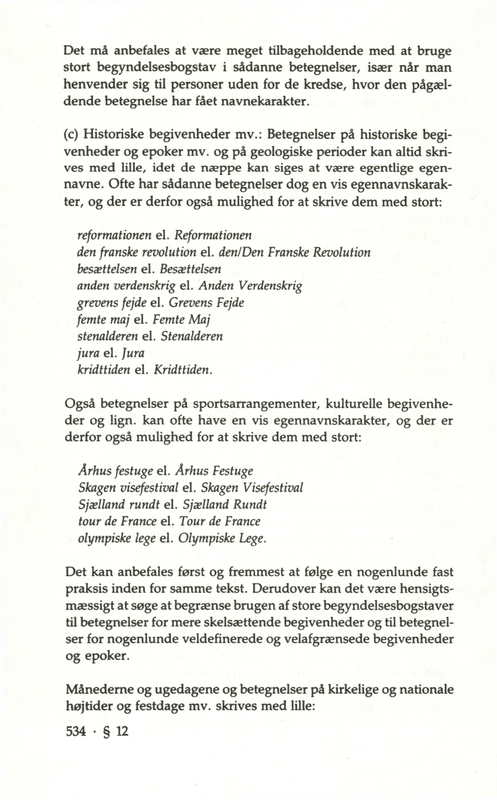 Det må anbefales at være meget tilbageholdende med at bruge stort begyndelsesbogstav i sådanne betegnelser, især når man henvender sig til personer uden for de kredse, hvor den pågældende betegnelse har fået navnekarakter.

(c) Historiske begivenheder mv.: Betegnelser på historiske begivenheder og epoker mv. og på geologiske perioder kan altid skrives med lille, idet de næppe kan siges at være egentlige egennavne. Ofte har sådanne betegnelser dog en vis egennavnskarakter, og der er derfor også mulighed for at skrive dem med stort:

reformationen el. Reformationen
den franske revolution el. den/Den Franske Revolution
besættelsen el. Besættelsen
anden verdenskrig el. Anden Verdenskrig
grevens fejde el. Grevens Fejde
femte maj el. Femte Maj
stenalderen el. Stenalderen
jura el. Jura
kridttiden el. Kridttiden.

Også betegnelser på sportsarrangementer, kulturelle begivenheder og lign. kan ofte have en vis egennavnskarakter, og der er derfor også mulighed for at skrive dem med stort:

Århus festuge el. Århus Festuge
Skagen visefestival el. Skagen Visefestival
Sjælland rundt el. Sjælland Rundt
tour de France el. Tour de France
olympiske lege el. Olympiske Lege.

Det kan anbefales først og fremmest at følge en nogenlunde fast praksis inden for samme tekst. Derudover kan det være hensigtsmæssigt at søge at begrænse brugen af store begyndelsesbogstaver til betegnelser for mere skelsættende begivenheder og til betegnelser for nogenlunde veldefinerede og velafgrænsede begivenheder og epoker.

Månederne og ugedagene og betegnelser på kirkelige og nationale højtider og festdage mv. skrives med lille:

534 · § 12